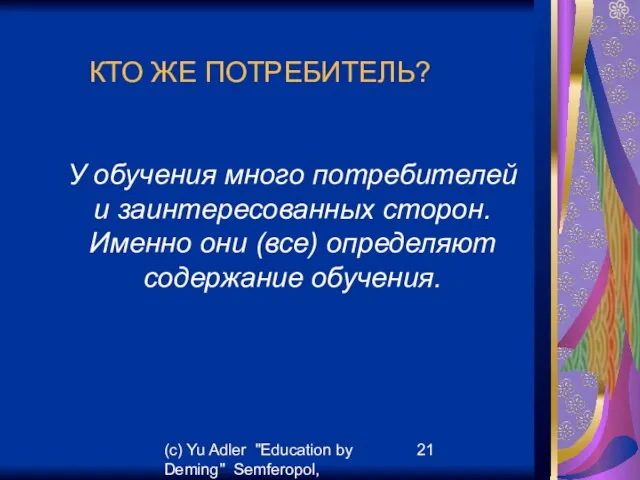 КТО ЖЕ ПОТРЕБИТЕЛЬ?

У обучения много потребителей и заинтересованных сторон. Именно они (все) определяют содержание обучения.

(c) Yu Adler "Education by Deming" Semferopol,

21